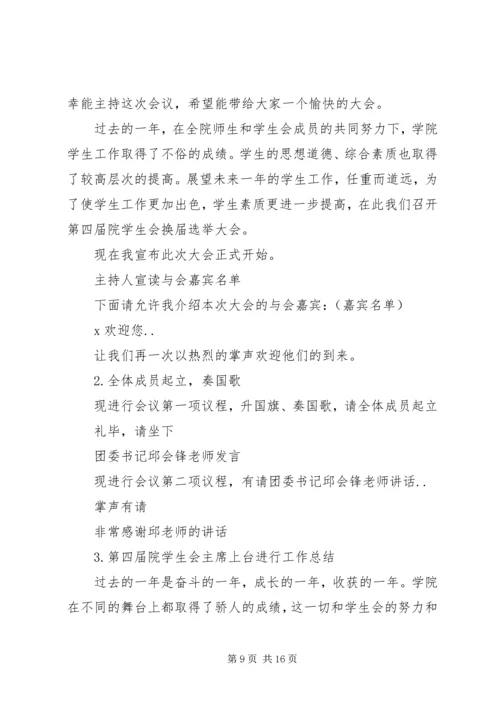 幸能主持这次会议，希望能带给大家一个愉快的大会。

过去的一年，在全院师生和学生会成员的共同努力下，学院学生工作取得了不俗的成绩。学生的思想道德、综合素质也取得了较高层次的提高。展望未来一年的学生工作，任重而道远，为了使学生工作更加出色，学生素质更进一步提高，在此我们召开第四届院学生会换届选举大会。

现在我宣布此次大会正式开始。

主持人宣读与会嘉宾名单

下面请允许我介绍本次大会的与会嘉宾：(嘉宾名单)

x 欢迎您..

让我们再一次以热烈的掌声欢迎他们的到来。

2.全体成员起立，奏国歌

现进行会议第一项议程，升国旗、奏国歌，请全体成员起立

礼毕，请坐下

团委书记邱会锋老师发言

现进行会议第二项议程，有请团委书记邱会锋老师讲话..

掌声有请

非常感谢邱老师的讲话

3.第四届院学生会主席上台进行工作总结

过去的一年是奋斗的一年，成长的一年，收获的一年。学院在不同的舞台上都取得了骄人的成绩，这一切和学生会的努力和

第 9 页 共 16 页